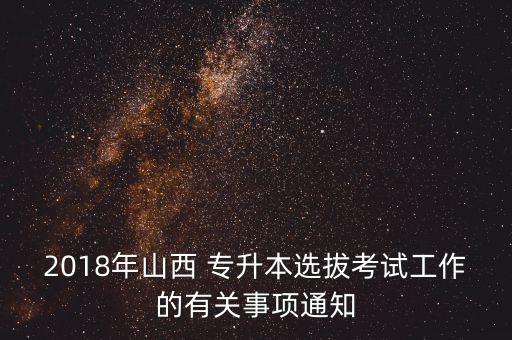 2018年山西 专升本选拔考试工作的有关事项通知